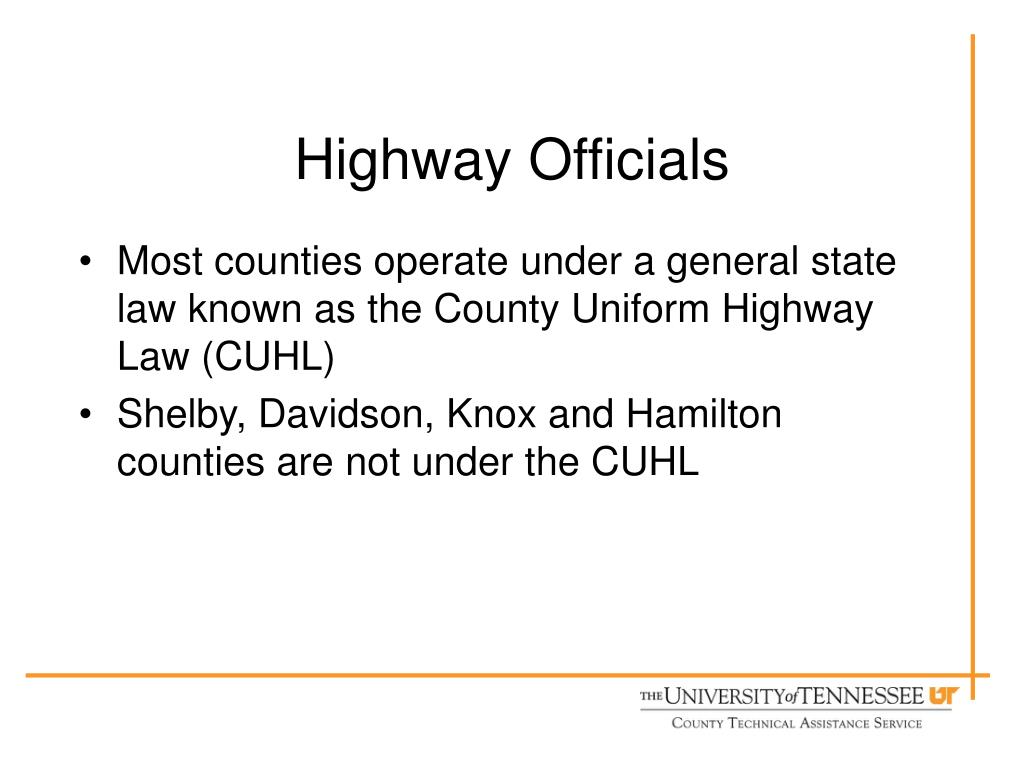 Highway Officials

• Most counties operate under a general state law known as the County Uniform Highway Law (CUHL)
• Shelby, Davidson, Knox and Hamilton counties are not under the CUHL

THE UNIVERSITY of TENNESSEE UT
COUNTY TECHNICAL ASSISTANCE SERVICE